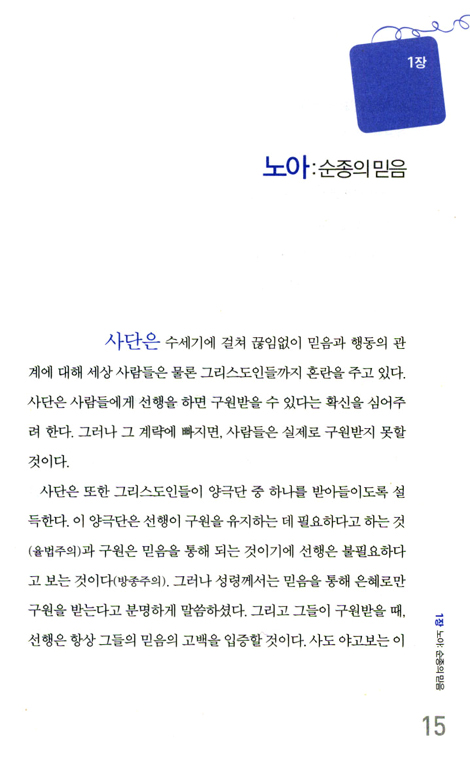 1장

노아 : 순종의 믿음

사단은 수세기에 걸쳐 끊임없이 믿음과 행동의 관계에 대해 세상 사람들은 물론 그리스도인들까지 혼란을 주고 있다. 사단은 사람들에게 선행을 하면 구원받을 수 있다는 확신을 심어주려 한다. 그러나 그 계략에 빠지면, 사람들은 실제로 구원받지 못할 것이다.

사단은 또한 그리스도인들이 양극단 중 하나를 받아들이도록 설득한다. 이 양극단은 선행이 구원을 유지하는 데 필요하다고 하는 것(율법주의)과 구원은 믿음을 통해 되는 것이기에 선행은 불필요하다고 보는 것이다(방종주의). 그러나 성령께서는 믿음을 통해 은혜로만 구원을 받는다고 분명하게 말씀하셨다. 그리고 그들이 구원받을 때, 선행은 항상 그들의 믿음의 고백을 입증할 것이다. 사도 야고보는 이

1장 노아 : 순종의 믿음

15